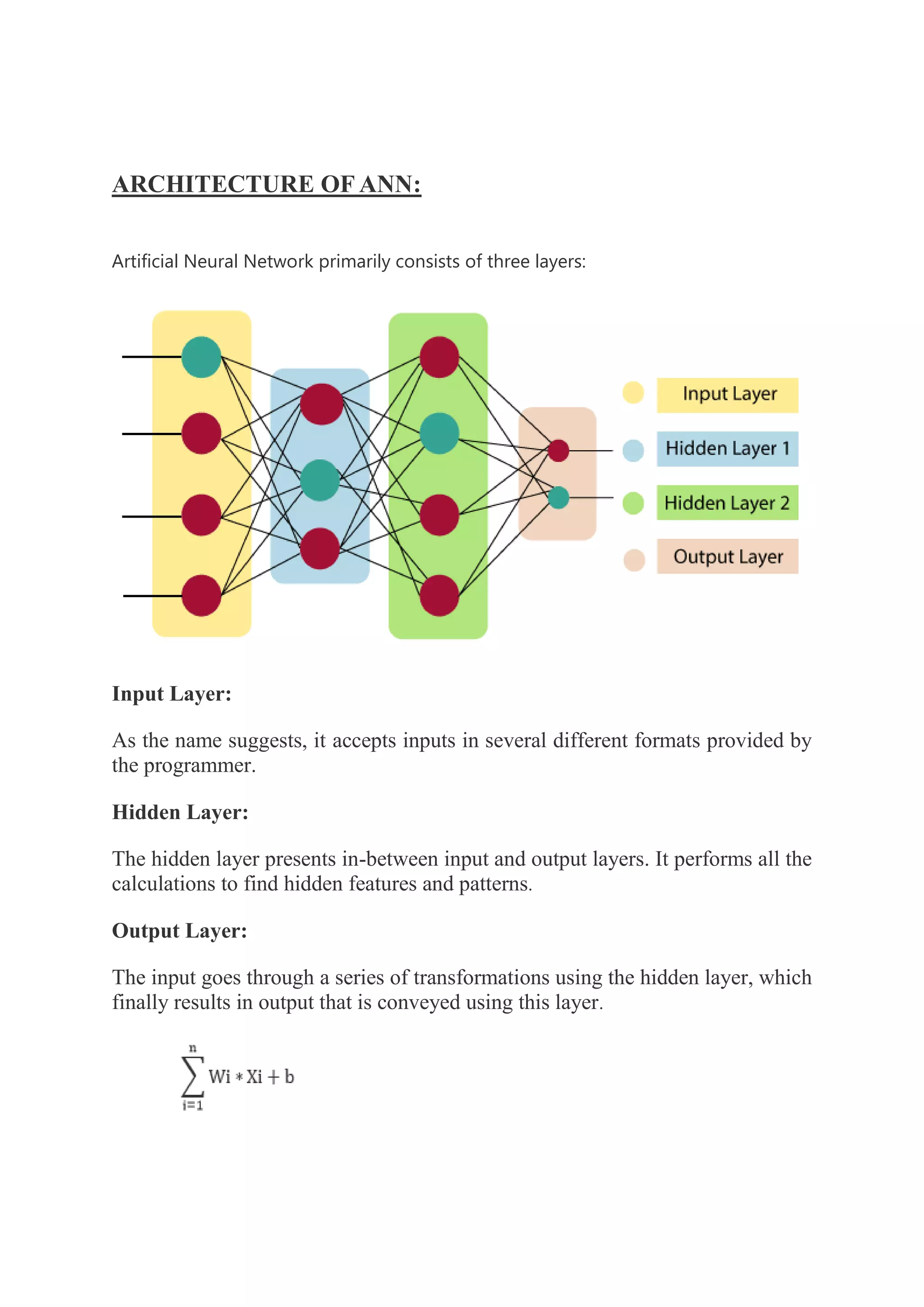 ARCHITECTURE OF ANN:

Artificial Neural Network primarily consists of three layers:

Input Layer
Hidden Layer 1
Hidden Layer 2
Output Layer

Input Layer:

As the name suggests, it accepts inputs in several different formats provided by the programmer.

Hidden Layer:

The hidden layer presents in-between input and output layers. It performs all the calculations to find hidden features and patterns.

Output Layer:

The input goes through a series of transformations using the hidden layer, which finally results in output that is conveyed using this layer.

$\sum_{i=1}^{n} Wi * Xi + b$